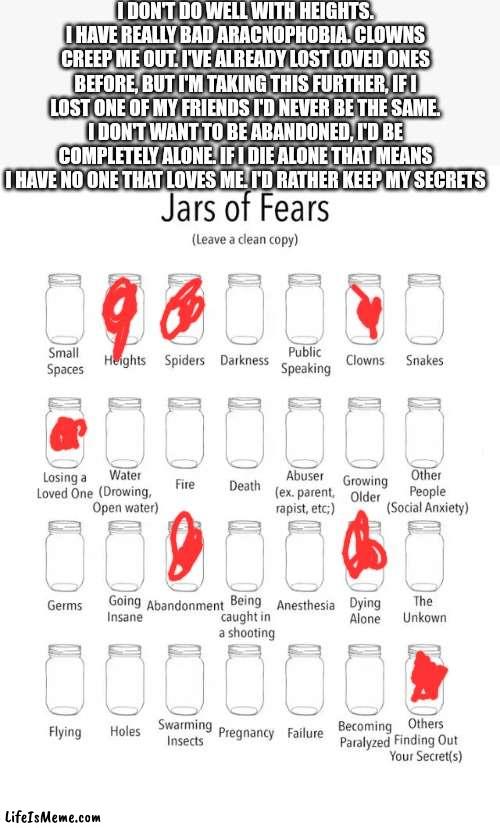 I DON'T DO WELL WITH HEIGHTS. I HAVE REALLY BAD ARACNOPHOBIA. CLOWNS CREEP ME OUT. I'VE ALREADY LOST LOVED ONES BEFORE, BUT I'M TAKING THIS FURTHER, IF I LOST ONE OF MY FRIENDS I'D NEVER BE THE SAME. I DON'T WANT TO BE ABANDONED, I'D BE COMPLETELY ALONE. IF I DIE ALONE THAT MEANS I HAVE NO ONE THAT LOVES ME. I'D RATHER KEEP MY SECRETS

Jars of Fears

(Leave a clean copy)

Small Spaces
Heights
Spiders
Darkness
Public Speaking
Clowns
Snakes

Losing a Loved One
Water (Drowing, Open water)
Fire
Death
Abuser (ex. parent, rapist, etc;)
Growing Older
Other People (Social Anxiety)

Germs
Going Insane
Abandonment
Being caught in a shooting
Anesthesia
Dying Alone
The Unkown

Flying
Holes
Swarming Insects
Pregnancy
Failure
Becoming Paralyzed
Others Finding Out Your Secret(s)

LifeIsMeme.com